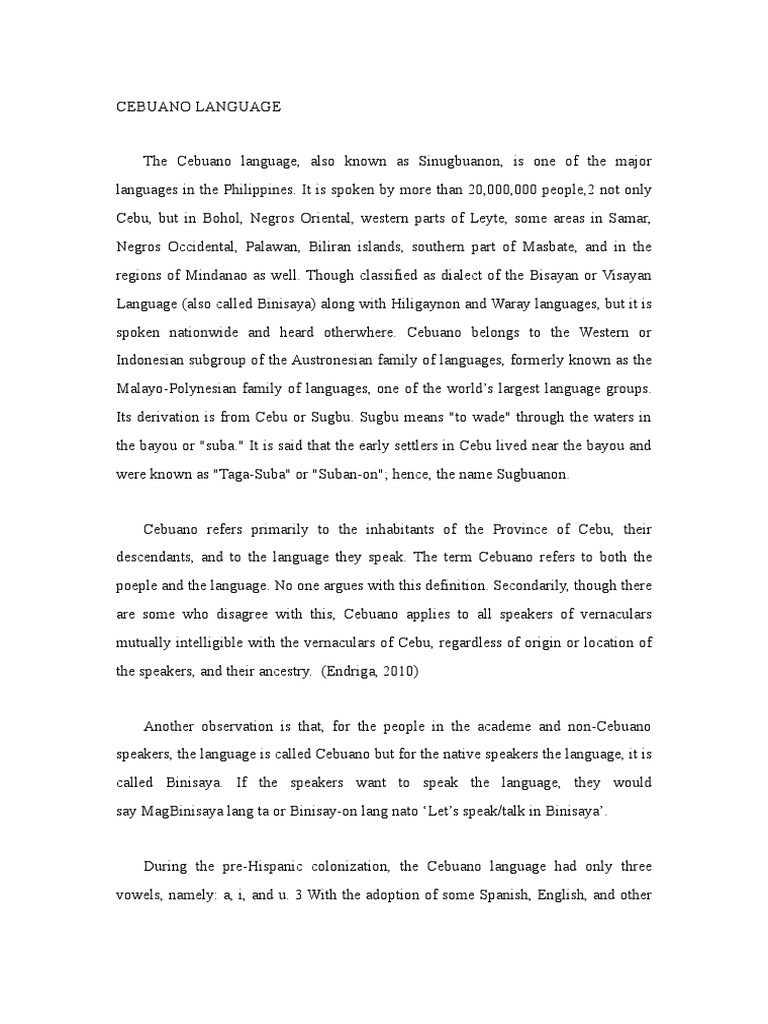 CEBUANO LANGUAGE

The Cebuano language, also known as Sinugbuanon, is one of the major languages in the Philippines. It is spoken by more than 20,000,000 people,2 not only Cebu, but in Bohol, Negros Oriental, western parts of Leyte, some areas in Samar, Negros Occidental, Palawan, Biliran islands, southern part of Masbate, and in the regions of Mindanao as well. Though classified as dialect of the Bisayan or Visayan Language (also called Binisaya) along with Hiligaynon and Waray languages, but it is spoken nationwide and heard otherwhere. Cebuano belongs to the Western or Indonesian subgroup of the Austronesian family of languages, formerly known as the Malayo-Polynesian family of languages, one of the world's largest language groups. Its derivation is from Cebu or Sugbu. Sugbu means "to wade" through the waters in the bayou or "suba." It is said that the early settlers in Cebu lived near the bayou and were known as "Taga-Suba" or "Suban-on"; hence, the name Sugbuanon.

Cebuano refers primarily to the inhabitants of the Province of Cebu, their descendants, and to the language they speak. The term Cebuano refers to both the poeple and the language. No one argues with this definition. Secondarily, though there are some who disagree with this, Cebuano applies to all speakers of vernaculars mutually intelligible with the vernaculars of Cebu, regardless of origin or location of the speakers, and their ancestry. (Endriga, 2010)

Another observation is that, for the people in the academe and non-Cebuano speakers, the language is called Cebuano but for the native speakers the language, it is called Binisaya. If the speakers want to speak the language, they would say MagBinisaya lang ta or Binisay-on lang nato 'Let's speak/talk in Binisaya'.

During the pre-Hispanic colonization, the Cebuano language had only three vowels, namely: a, i, and u. 3 With the adoption of some Spanish, English, and other